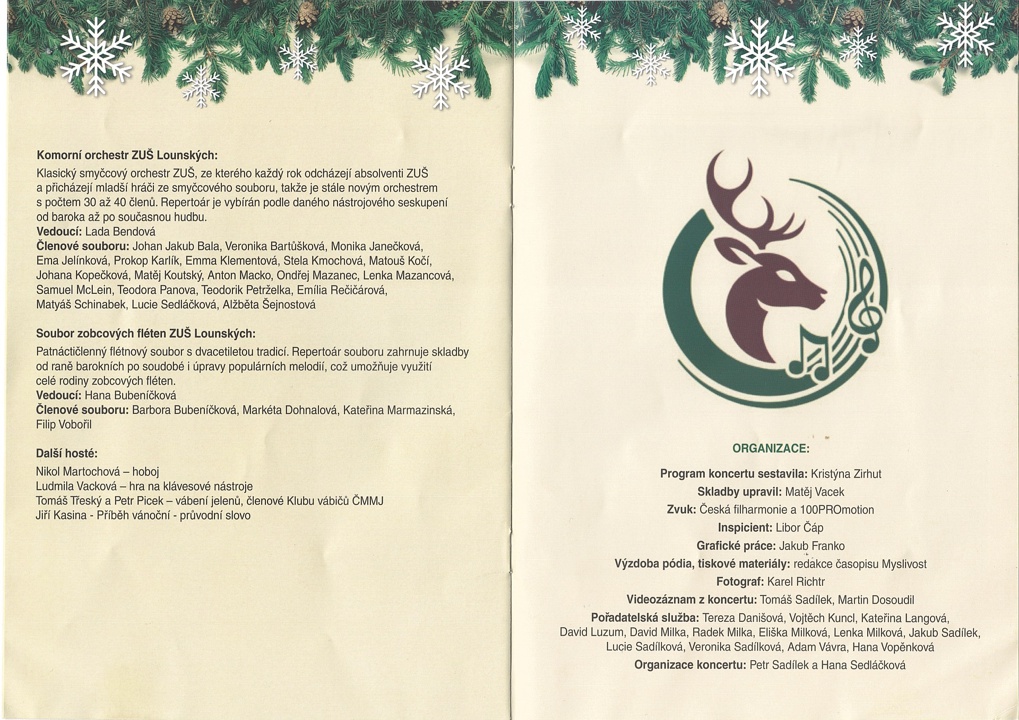 **Komorní orchestr ZUŠ Lounských:**
Klasický smyčcový orchestr ZUŠ, ze kterého každý rok odcházejí absolventi ZUŠ a přicházejí mladší hráči ze smyčcového souboru, takže je stále novým orchestrem s počtem 30 až 40 členů. Repertoár je vybírán podle daného nástrojového seskupení od baroka až po současnou hudbu.
**Vedoucí:** Lada Bendová
**Členové souboru:** Johan Jakub Bala, Veronika Bartůšková, Monika Janečková, Ema Jelínková, Prokop Karlík, Emma Klementová, Stela Kmochová, Matouš Kočí, Johana Kopečková, Matěj Koutský, Anton Macko, Ondřej Mazanec, Lenka Mazancová, Samuel McLein, Teodora Panova, Teodorik Petrželka, Emília Rečičárová, Matyáš Schinabek, Lucie Sedláčková, Alžběta Šejnostová

**Soubor zobcových fléten ZUŠ Lounských:**
Patnáctičlenný flétnový soubor s dvacetiletou tradicí. Repertoár souboru zahrnuje skladby od raně barokních po soudobé i úpravy populárních melodií, což umožňuje využití celé rodiny zobcových fléten.
**Vedoucí:** Hana Bubeníčková
**Členové souboru:** Barbora Bubeníčková, Markéta Dohnalová, Kateřina Marmazinská, Filip Vobořil

**Další hosté:**
Nikol Martochová – hoboj
Ludmila Vacková – hra na klávesové nástroje
Tomáš Třeský a Petr Picek – vábení jelenů, členové Klubu vábičů ČMMJ
Jiří Kasina - Příběh vánoční - průvodní slovo

**ORGANIZACE:**
**Program koncertu sestavila:** Kristýna Zirhut
**Skladby upravil:** Matěj Vacek
**Zvuk:** Česká filharmonie a 100PROmotion
**Inspicient:** Libor Čáp
**Grafické práce:** Jakub Franko
**Výzdoba pódia, tiskové materiály:** redakce časopisu Myslivost
**Fotograf:** Karel Richtr
**Videozáznam z koncertu:** Tomáš Sadílek, Martin Dosoudil
**Pořadatelská služba:** Tereza Danišová, Vojtěch Kuncl, Kateřina Langová, David Luzum, David Milka, Radek Milka, Eliška Milková, Lenka Milková, Jakub Sadílek, Lucie Sadílková, Veronika Sadílková, Adam Vávra, Hana Vopěnková
**Organizace koncertu:** Petr Sadílek a Hana Sedláčková